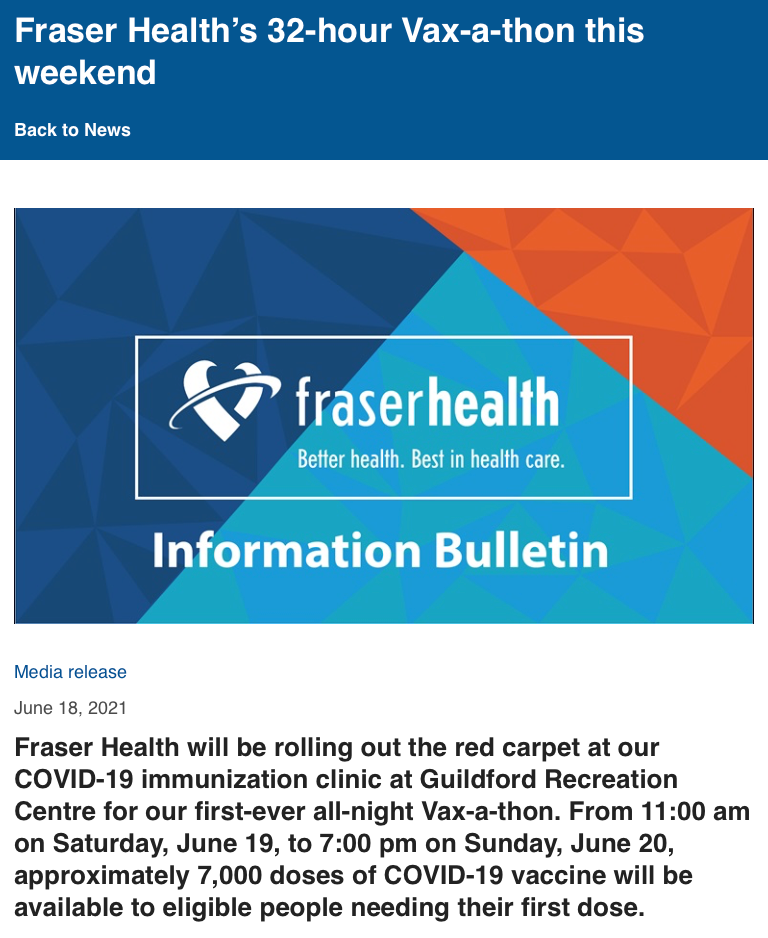 Fraser Health's 32-hour Vax-a-thon this weekend

Back to News

fraserhealth

Better health. Best in health care.

Information Bulletin

Media release

June 18, 2021

Fraser Health will be rolling out the red carpet at our COVID-19 immunization clinic at Guildford Recreation Centre for our first-ever all-night Vax-a-thon. From 11:00 am on Saturday, June 19, to 7:00 pm on Sunday, June 20, approximately 7,000 doses of COVID-19 vaccine will be available to eligible people needing their first dose.